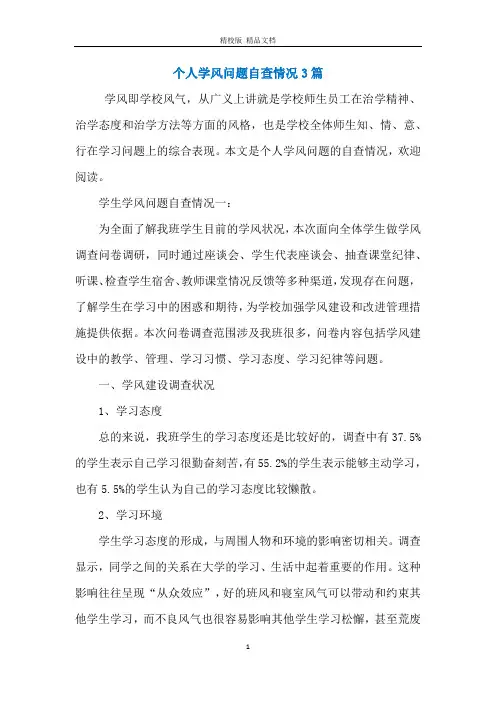 精校版 精品文档

个人学风问题自查情况3篇

学风即学校风气，从广义上讲就是学校师生员工在治学精神、治学态度和治学方法等方面的风格，也是学校全体师生知、情、意、行在学习问题上的综合表现。本文是个人学风问题的自查情况，欢迎阅读。

学生学风问题自查情况一：

为全面了解我班学生目前的学风状况，本次面向全体学生做学风调查问卷调研，同时通过座谈会、学生代表座谈会、抽查课堂纪律、听课、检查学生宿舍、教师课堂情况反馈等多种渠道，发现存在问题，了解学生在学习中的困惑和期待，为学校加强学风建设和改进管理措施提供依据。本次问卷调查范围涉及我班很多，问卷内容包括学风建设中的教学、管理、学习习惯、学习态度、学习纪律等问题。

一、学风建设调查状况

1、学习态度

总的来说，我班学生的学习态度还是比较好的，调查中有37.5%的学生表示自己学习很勤奋刻苦，有55.2%的学生表示能够主动学习，也有5.5%的学生认为自己的学习态度比较懒散。

2、学习环境

学生学习态度的形成，与周围人物和环境的影响密切相关。调查显示，同学之间的关系在大学的学习、生活中起着重要的作用。这种影响往往呈现“从众效应”，好的班风和寝室风气可以带动和约束其他学生学习，而不良风气也很容易影响其他学生学习松懈，甚至荒废

1